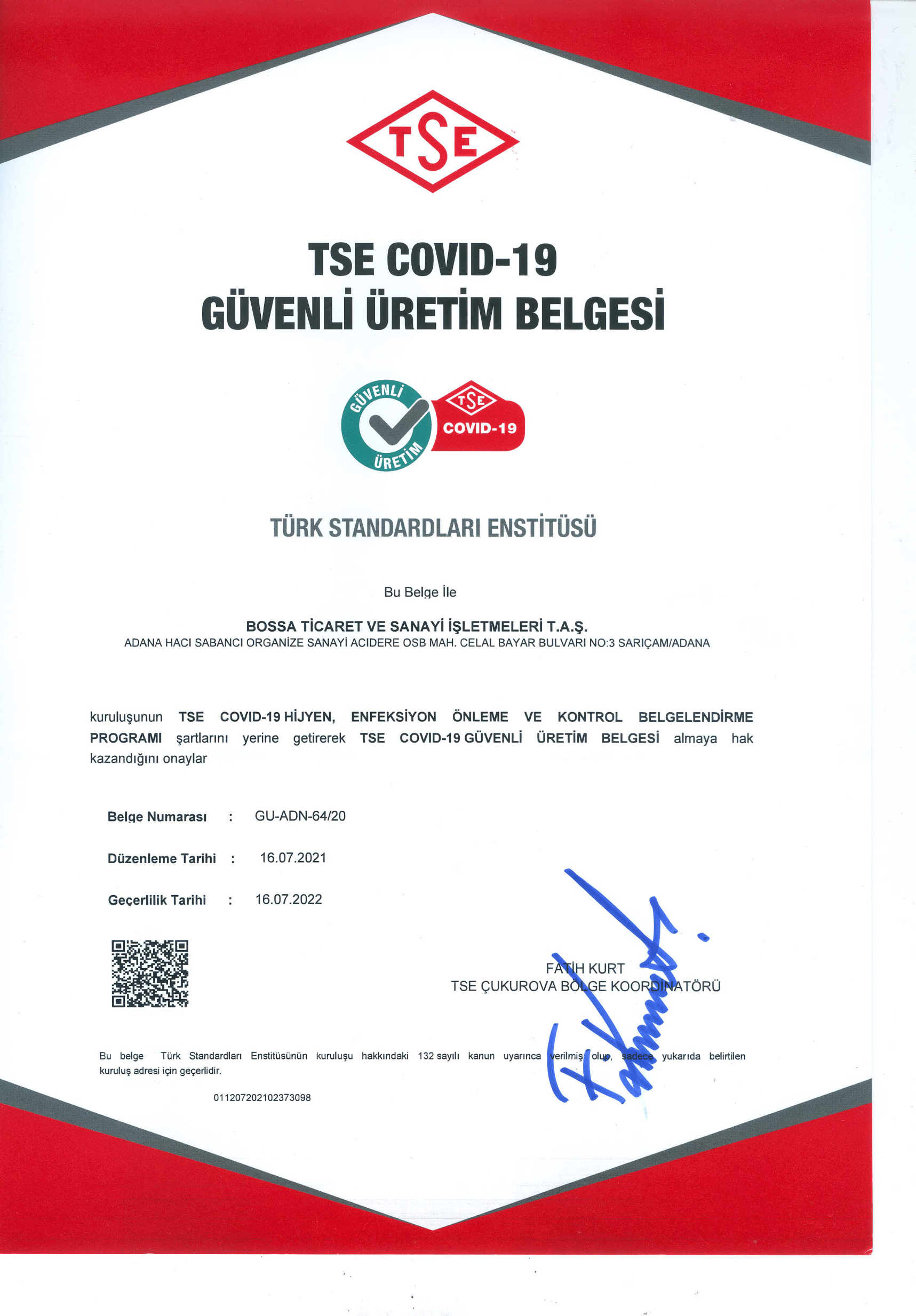 TSE

TSE COVID-19
GÜVENLİ ÜRETİM BELGESİ

GÜVENLİ ÜRETİM
TSE COVID-19

TÜRK STANDARDLARI ENSTİTÜSÜ

Bu Belge İle

BOSSA TİCARET VE SANAYİ İŞLETMELERİ T.A.Ş.
ADANA HACI SABANCI ORGANİZE SANAYİ ACIDERE OSB MAH. CELAL BAYAR BULVARI NO:3 SARIÇAM/ADANA

kuruluşunun TSE COVID-19 HİJYEN, ENFEKSİYON ÖNLEME VE KONTROL BELGELENDİRME PROGRAMI şartlarını yerine getirerek TSE COVID-19 GÜVENLİ ÜRETİM BELGESİ almaya hak kazandığını onaylar

Belge Numarası : GU-ADN-64/20

Düzenleme Tarihi : 16.07.2021

Geçerlilik Tarihi : 16.07.2022

FATİH KURT
TSE ÇUKUROVA BÖLGE KOORDİNATÖRÜ

Bu belge Türk Standardları Enstitüsünün kuruluşu hakkındaki 132 sayılı kanun uyarınca verilmiş olup, sadece yukarıda belirtilen kuruluş adresi için geçerlidir.

011207202102373098